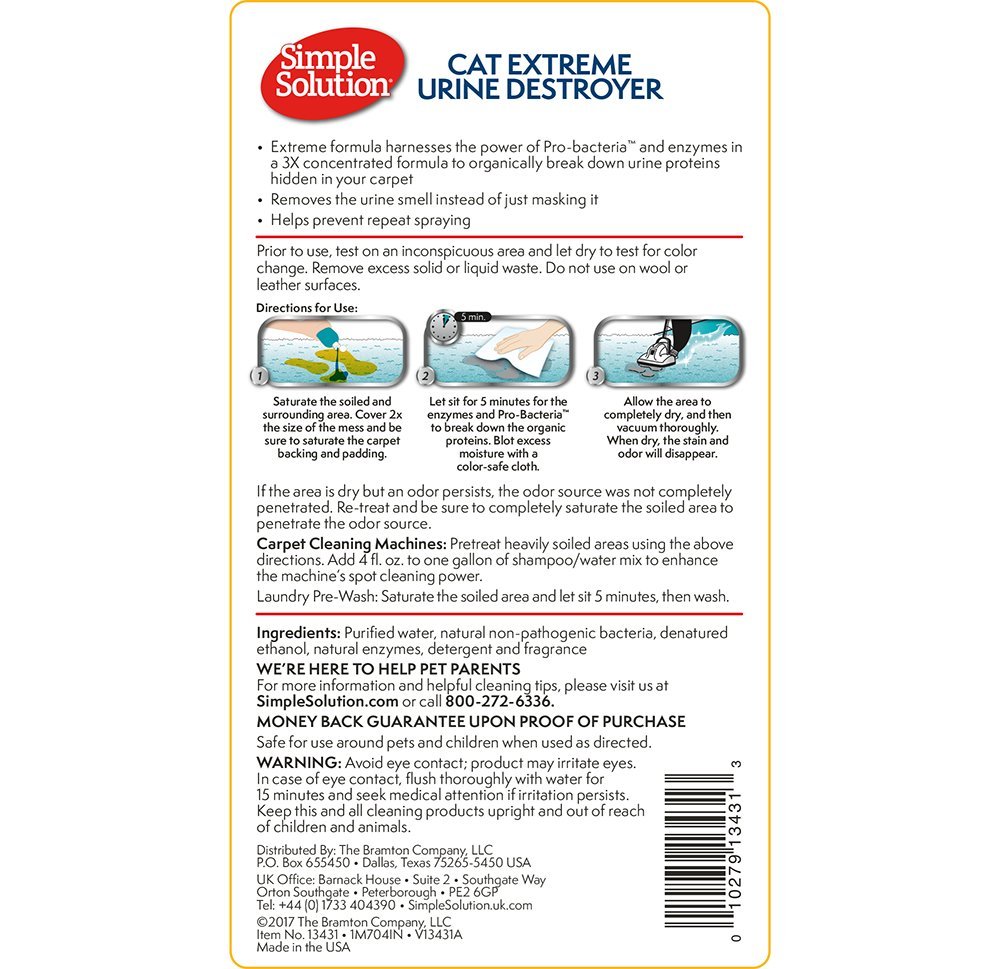 Simple Solution®

CAT EXTREME URINE DESTROYER

• Extreme formula harnesses the power of Pro-bacteria™ and enzymes in a 3X concentrated formula to organically break down urine proteins hidden in your carpet
• Removes the urine smell instead of just masking it
• Helps prevent repeat spraying

Prior to use, test on an inconspicuous area and let dry to test for color change. Remove excess solid or liquid waste. Do not use on wool or leather surfaces.

Directions for Use:

5 min.

1 Saturate the soiled and surrounding area. Cover 2x the size of the mess and be sure to saturate the carpet backing and padding.

2 Let sit for 5 minutes for the enzymes and Pro-Bacteria™ to break down the organic proteins. Blot excess moisture with a color-safe cloth.

3 Allow the area to completely dry, and then vacuum thoroughly. When dry, the stain and odor will disappear.

If the area is dry but an odor persists, the odor source was not completely penetrated. Re-treat and be sure to completely saturate the soiled area to penetrate the odor source.

Carpet Cleaning Machines: Pretreat heavily soiled areas using the above directions. Add 4 fl. oz. to one gallon of shampoo/water mix to enhance the machine's spot cleaning power.

Laundry Pre-Wash: Saturate the soiled area and let sit 5 minutes, then wash.

Ingredients: Purified water, natural non-pathogenic bacteria, denatured ethanol, natural enzymes, detergent and fragrance

WE'RE HERE TO HELP PET PARENTS
For more information and helpful cleaning tips, please visit us at SimpleSolution.com or call 800-272-6336.

MONEY BACK GUARANTEE UPON PROOF OF PURCHASE
Safe for use around pets and children when used as directed.

WARNING: Avoid eye contact; product may irritate eyes. In case of eye contact, flush thoroughly with water for 15 minutes and seek medical attention if irritation persists. Keep this and all cleaning products upright and out of reach of children and animals.

Distributed By: The Bramton Company, LLC
P.O. Box 655450 • Dallas, Texas 75265-5450 USA
UK Office: Barnack House • Suite 2 • Southgate Way
Orton Southgate • Peterborough • PE2 6GP
Tel: +44 (0) 1733 404390 • SimpleSolution.uk.com
©2017 The Bramton Company, LLC
Item No. 13431 • 1M704IN • V13431A
Made in the USA

0 10279 13431 3